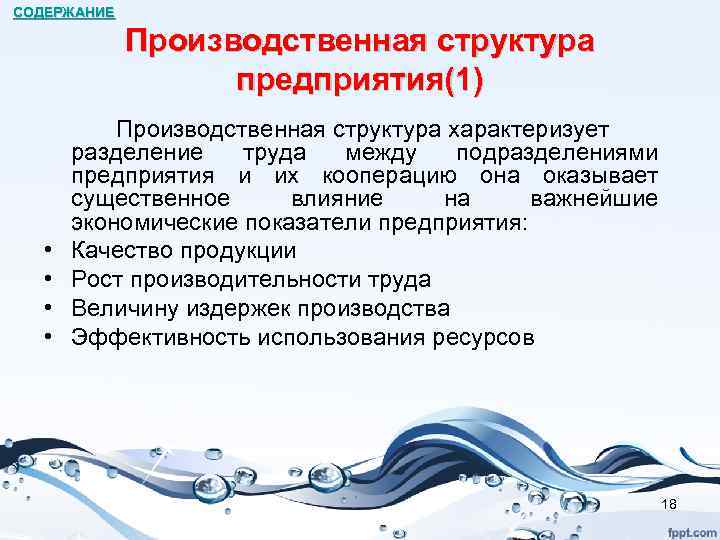 СОДЕРЖАНИЕ

Производственная структура предприятия(1)

Производственная структура характеризует разделение труда между подразделениями предприятия и их кооперацию она оказывает существенное влияние на важнейшие экономические показатели предприятия:

• Качество продукции
• Рост производительности труда
• Величину издержек производства
• Эффективность использования ресурсов

18

fppt.com